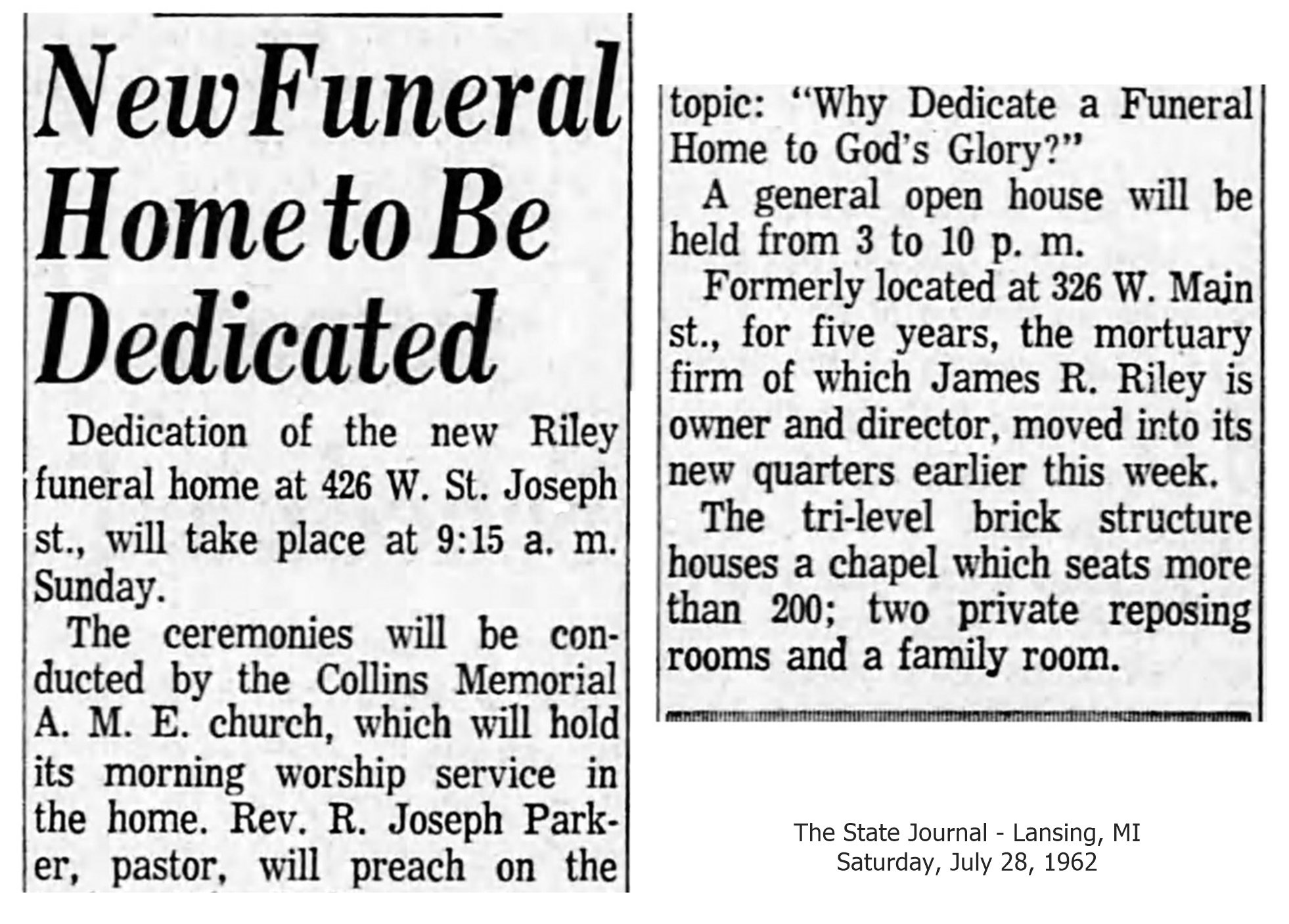 New Funeral Home to Be Dedicated

Dedication of the new Riley funeral home at 426 W. St. Joseph st., will take place at 9:15 a. m. Sunday.

The ceremonies will be conducted by the Collins Memorial A. M. E. church, which will hold its morning worship service in the home. Rev. R. Joseph Parker, pastor, will preach on the topic: "Why Dedicate a Funeral Home to God's Glory?"

A general open house will be held from 3 to 10 p. m.

Formerly located at 326 W. Main st., for five years, the mortuary firm of which James R. Riley is owner and director, moved into its new quarters earlier this week.

The tri-level brick structure houses a chapel which seats more than 200; two private reposing rooms and a family room.

The State Journal - Lansing, MI
Saturday, July 28, 1962